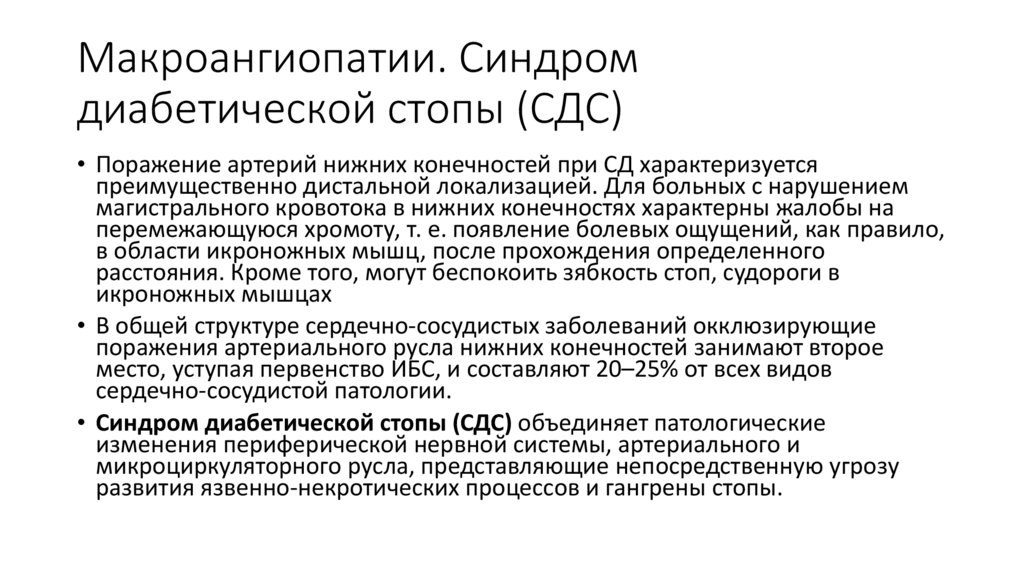 Макроангиопатии. Синдром диабетической стопы (СДС)

• Поражение артерий нижних конечностей при СД характеризуется преимущественно дистальной локализацией. Для больных с нарушением магистрального кровотока в нижних конечностях характерны жалобы на перемежающуюся хромоту, т. е. появление болевых ощущений, как правило, в области икроножных мышц, после прохождения определенного расстояния. Кроме того, могут беспокоить зябкость стоп, судороги в икроножных мышцах

• В общей структуре сердечно-сосудистых заболеваний окклюзирующие поражения артериального русла нижних конечностей занимают второе место, уступая первенство ИБС, и составляют 20–25% от всех видов сердечно-сосудистой патологии.

• Синдром диабетической стопы (СДС) объединяет патологические изменения периферической нервной системы, артериального и микроциркуляторного русла, представляющие непосредственную угрозу развития язвенно-некротических процессов и гангрены стопы.